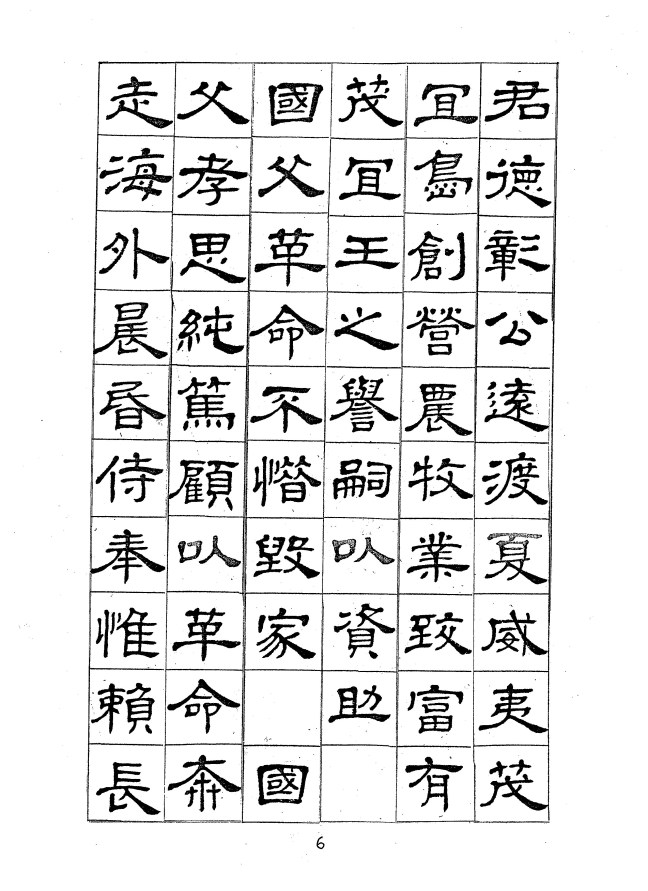 君德彰公遠渡夏威夷茂
宜島創營農牧業致富有
茂宜王之譽嗣以資助
國父革命不惜毀家
國
父孝思純篤顧以革命奔
走海外晨昏侍奉惟賴長

6